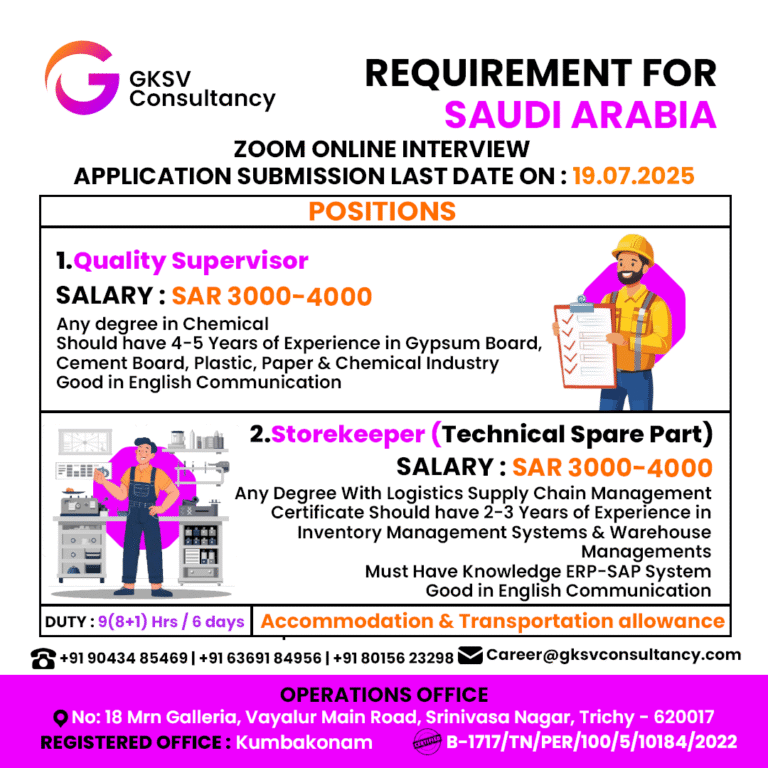 GKSV Consultancy

REQUIREMENT FOR SAUDI ARABIA

ZOOM ONLINE INTERVIEW
APPLICATION SUBMISSION LAST DATE ON : 19.07.2025

POSITIONS

1.Quality Supervisor
SALARY : SAR 3000-4000
Any degree in Chemical
Should have 4-5 Years of Experience in Gypsum Board, Cement Board, Plastic, Paper & Chemical Industry
Good in English Communication

2.Storekeeper (Technical Spare Part)
SALARY : SAR 3000-4000
Any Degree With Logistics Supply Chain Management Certificate Should have 2-3 Years of Experience in Inventory Management Systems & Warehouse Managements
Must Have Knowledge ERP-SAP System
Good in English Communication

DUTY : 9(8+1) Hrs / 6 days
Accommodation & Transportation allowance

+91 90434 85469 | +91 63691 84956 | +91 80156 23298 Career@gksvconsultancy.com

OPERATIONS OFFICE
No: 18 Mrn Galleria, Vayalur Main Road, Srinivasa Nagar, Trichy - 620017
REGISTERED OFFICE : Kumbakonam
B-1717/TN/PER/100/5/10184/2022